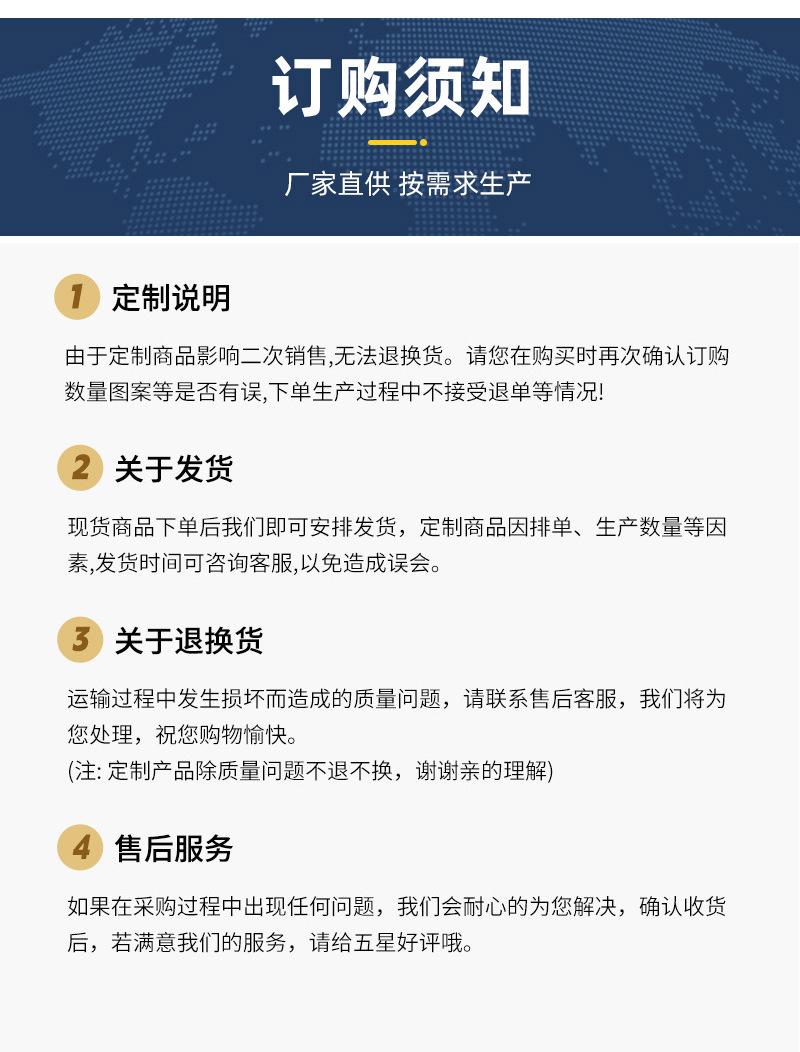 订购须知

厂家直供 按需求生产

1 定制说明

由于定制商品影响二次销售,无法退换货。请您在购买时再次确认订购数量图案等是否有误,下单生产过程中不接受退单等情况!

2 关于发货

现货商品下单后我们即可安排发货，定制商品因排单、生产数量等因素,发货时间可咨询客服,以免造成误会。

3 关于退换货

运输过程中发生损坏而造成的质量问题，请联系售后客服，我们将为您处理，祝您购物愉快。
(注: 定制产品除质量问题不退不换，谢谢亲的理解)

4 售后服务

如果在采购过程中出现任何问题，我们会耐心的为您解决，确认收货后，若满意我们的服务，请给五星好评哦。